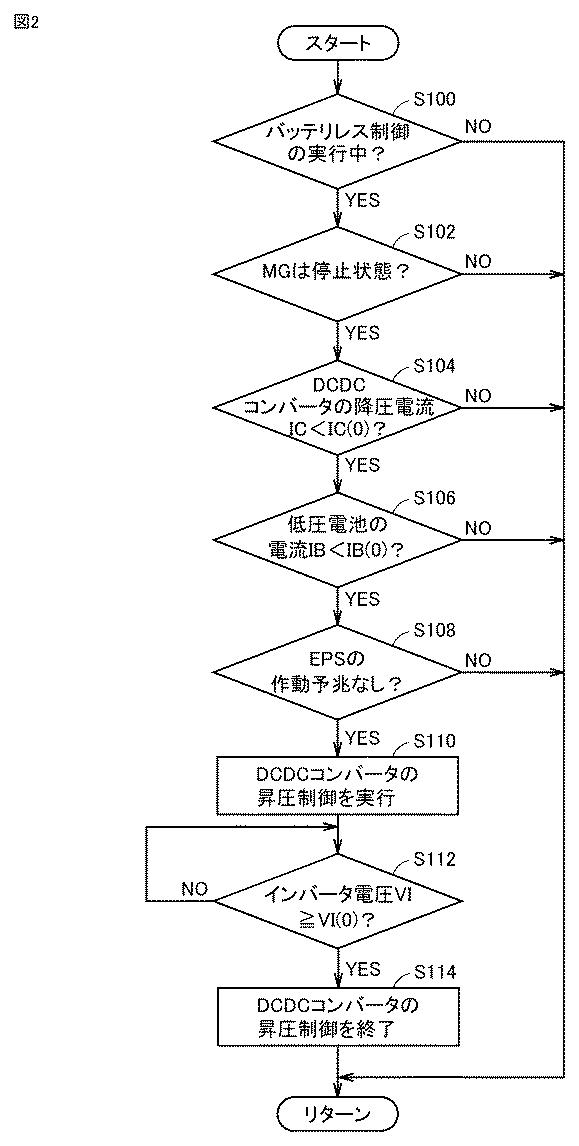 図2

スタート

S100
バッテリレス制御の実行中？
NO
YES

S102
MGは停止状態？
NO
YES

S104
DCDCコンバータの降圧電流IC＜IC(0)？
NO
YES

S106
低圧電池の電流IB＜IB(0)？
NO
YES

S108
EPSの作動予兆なし？
NO
YES

S110
DCDCコンバータの昇圧制御を実行

S112
インバータ電圧VI≧VI(0)？
NO
YES

S114
DCDCコンバータの昇圧制御を終了

リターン